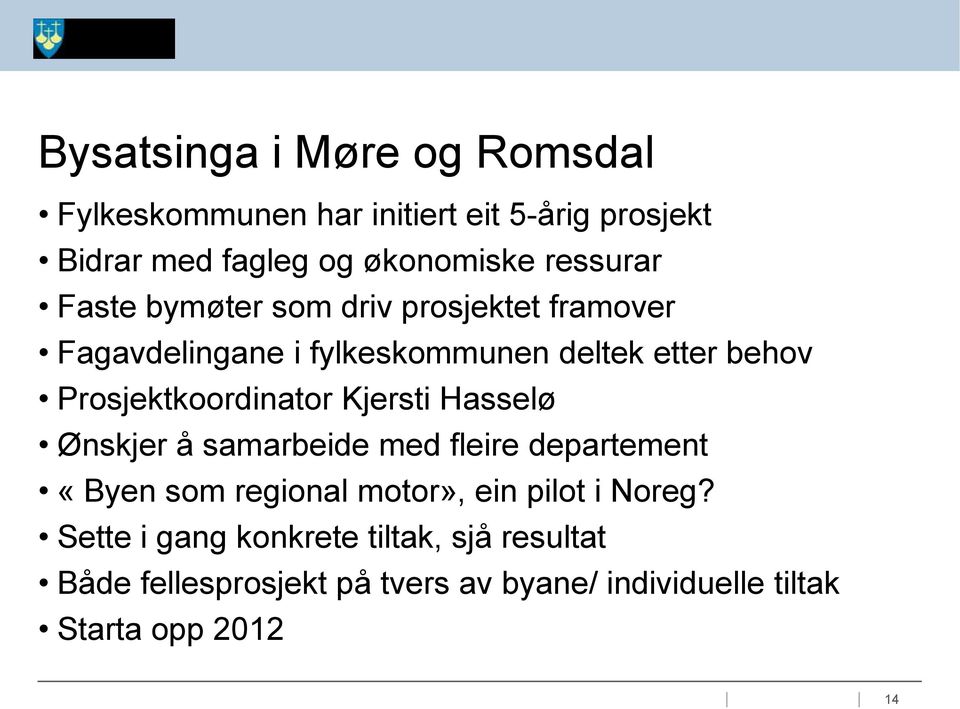 Bysatsinga i Møre og Romsdal

• Fylkeskommunen har initiert eit 5-årig prosjekt
• Bidrar med fagleg og økonomiske ressurar
• Faste bymøter som driv prosjektet framover
• Fagavdelingane i fylkeskommunen deltek etter behov
• Prosjektkoordinator Kjersti Hasselø
• Ønskjer å samarbeide med fleire departement
• « Byen som regional motor», ein pilot i Noreg?
• Sette i gang konkrete tiltak, sjå resultat
• Både fellesprosjekt på tvers av byane/ individuelle tiltak
• Starta opp 2012

14